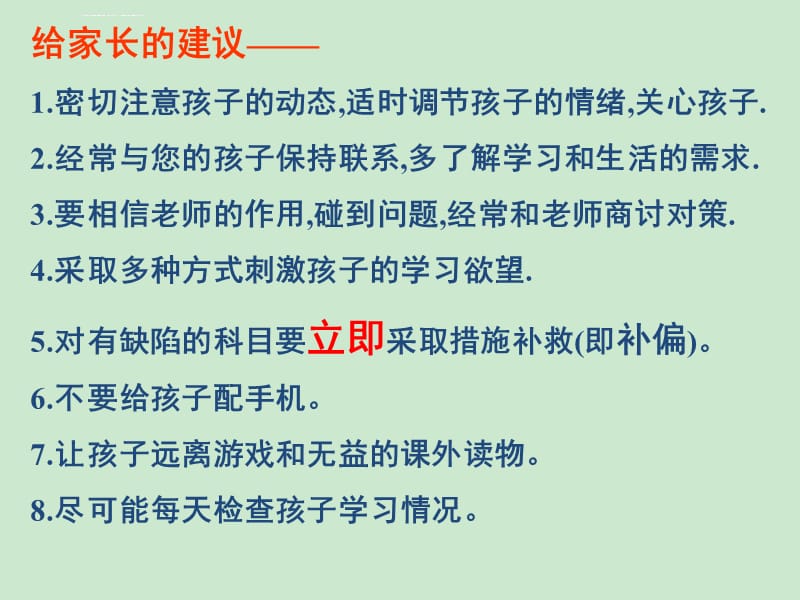 给家长的建议——

1.密切注意孩子的动态,适时调节孩子的情绪,关心孩子.

2.经常与您的孩子保持联系,多了解学习和生活的需求.

3.要相信老师的作用,碰到问题,经常和老师商讨对策.

4.采取多种方式刺激孩子的学习欲望.

5.对有缺陷的科目要立即采取措施补救(即补偏)。

6.不要给孩子配手机。

7.让孩子远离游戏和无益的课外读物。

8.尽可能每天检查孩子学习情况。